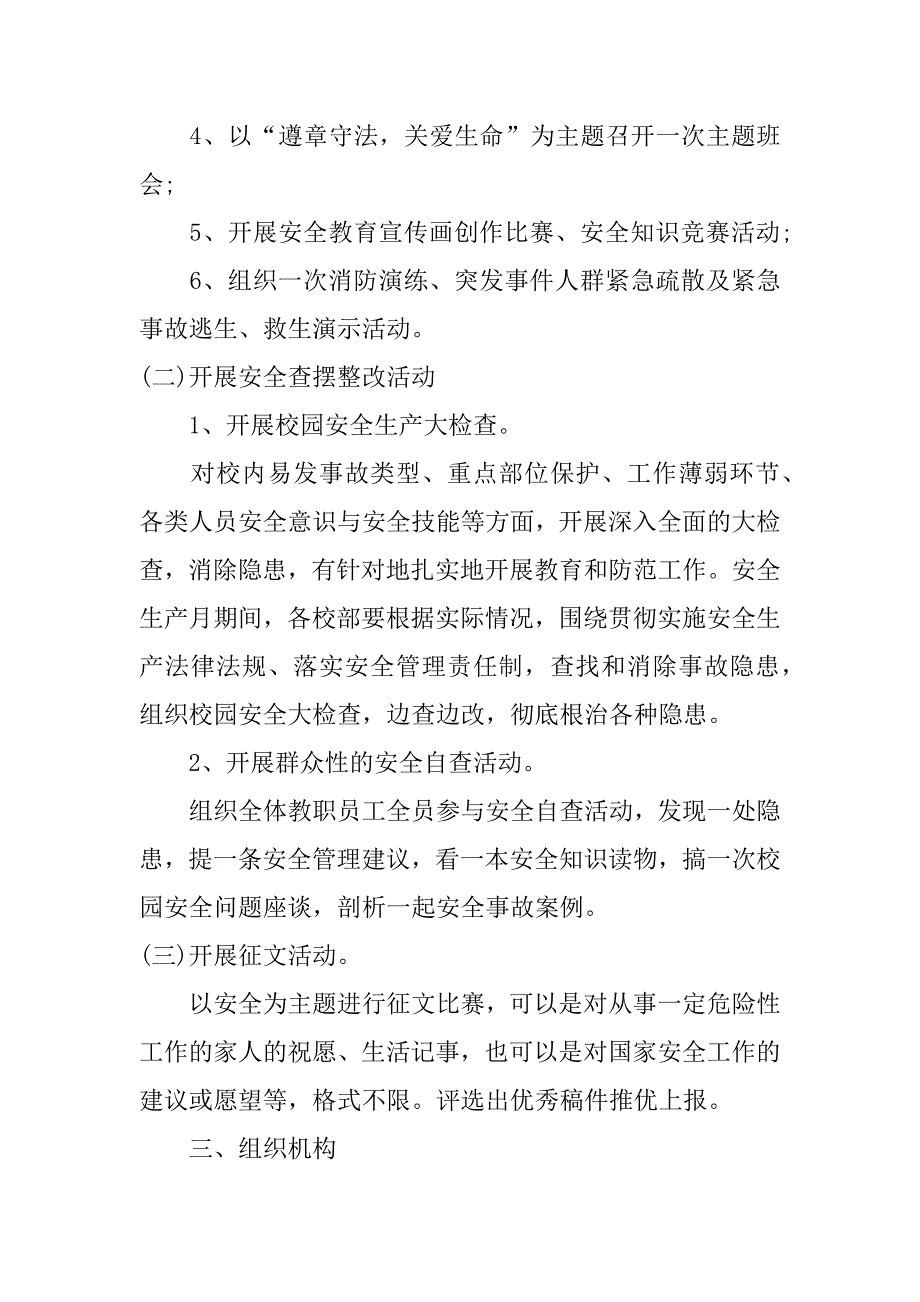 4、以“遵章守法，关爱生命”为主题召开一次主题班会;

5、开展安全教育宣传画创作比赛、安全知识竞赛活动;

6、组织一次消防演练、突发事件人群紧急疏散及紧急事故逃生、救生演示活动。

(二)开展安全查摆整改活动

1、开展校园安全生产大检查。

对校内易发事故类型、重点部位保护、工作薄弱环节、各类人员安全意识与安全技能等方面，开展深入全面的大检查，消除隐患，有针对地扎实地开展教育和防范工作。安全生产月期间，各校部要根据实际情况，围绕贯彻实施安全生产法律法规、落实安全管理责任制，查找和消除事故隐患，组织校园安全大检查，边查边改，彻底根治各种隐患。

2、开展群众性的安全自查活动。

组织全体教职员工全员参与安全自查活动，发现一处隐患，提一条安全管理建议，看一本安全知识读物，搞一次校园安全问题座谈，剖析一起安全事故案例。

(三)开展征文活动。

以安全为主题进行征文比赛，可以是对从事一定危险性工作的家人的祝愿、生活记事，也可以是对国家安全工作的建议或愿望等，格式不限。评选出优秀稿件推优上报。

三、组织机构